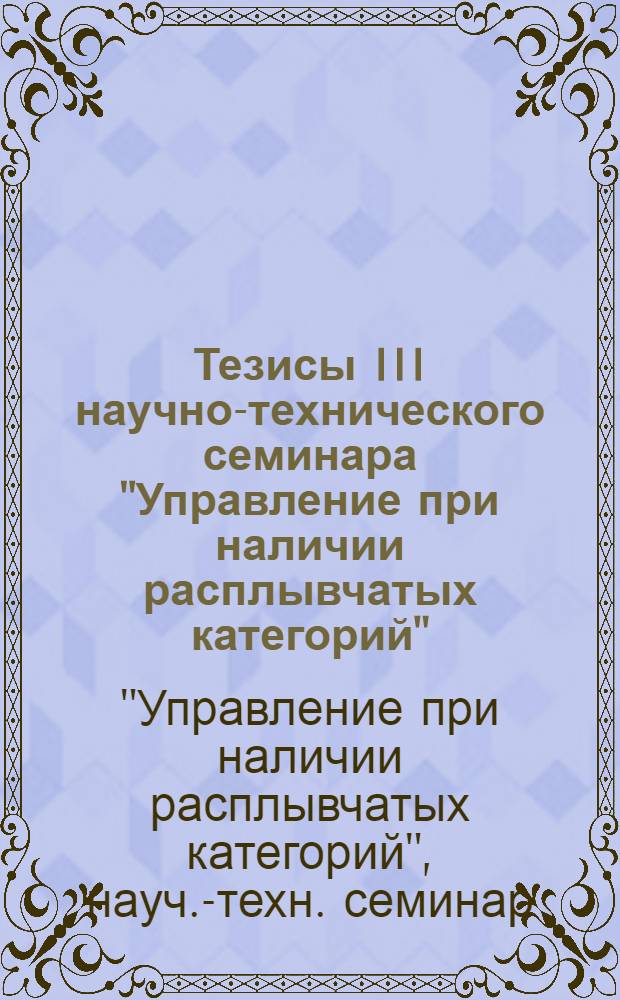 Тезисы III научно-технического семинара "Управление при наличии расплывчатых категорий"

"Управление при наличии расплывчатых категорий", науч.-техн. семинар